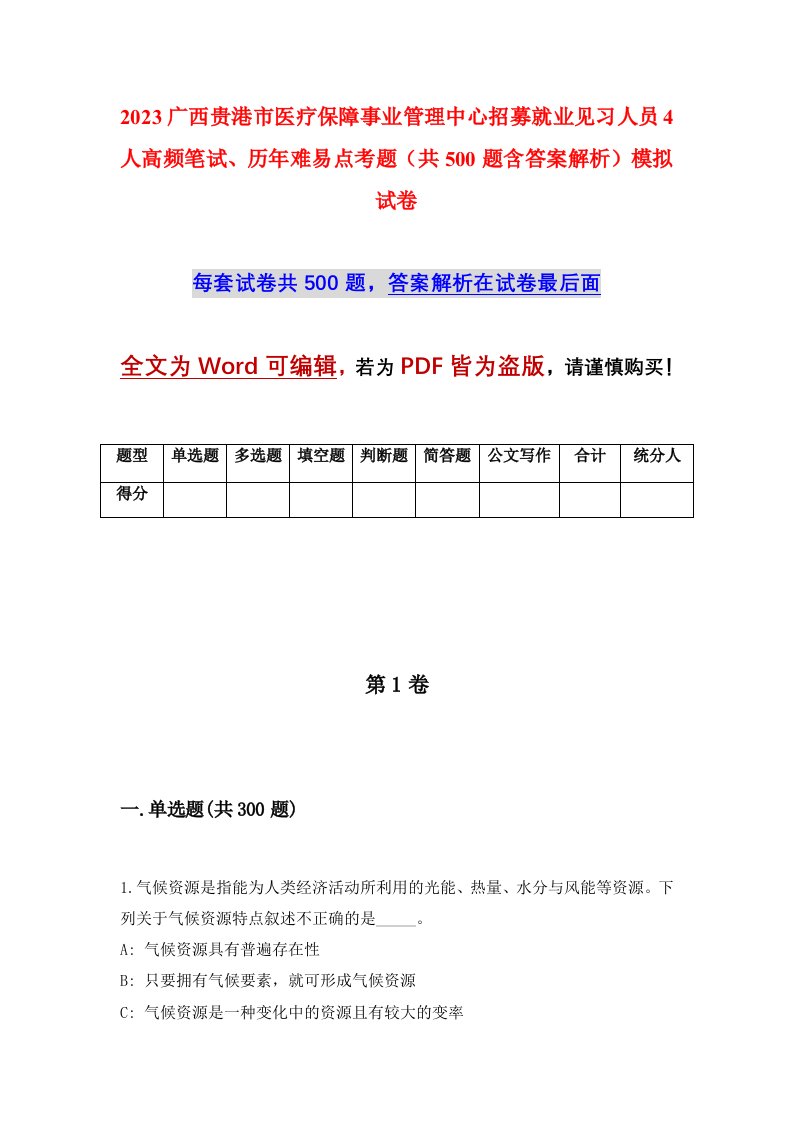 2023广西贵港市医疗保障事业管理中心招募就业见习人员4人高频笔试、历年难易点考题（共500题含答案解析）模拟试卷

每套试卷共500题，答案解析在试卷最后面

全文为Word可编辑，若为PDF皆为盗版，请谨慎购买！

| 题型 | 单选题 | 多选题 | 填空题 | 判断题 | 简答题 | 公文写作 | 合计 | 统分人 |
|---|---|---|---|---|---|---|---|---|
| 得分 | | | | | | | | |

第1卷

一.单选题(共300题)

1.气候资源是指能为人类经济活动所利用的光能、热量、水分与风能等资源。下列关于气候资源特点叙述不正确的是_____。
A: 气候资源具有普遍存在性
B: 只要拥有气候要素，就可形成气候资源
C: 气候资源是一种变化中的资源且有较大的变率